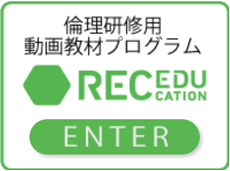 倫理研修用
動画教材プログラム

REC EDU CATION

ENTER